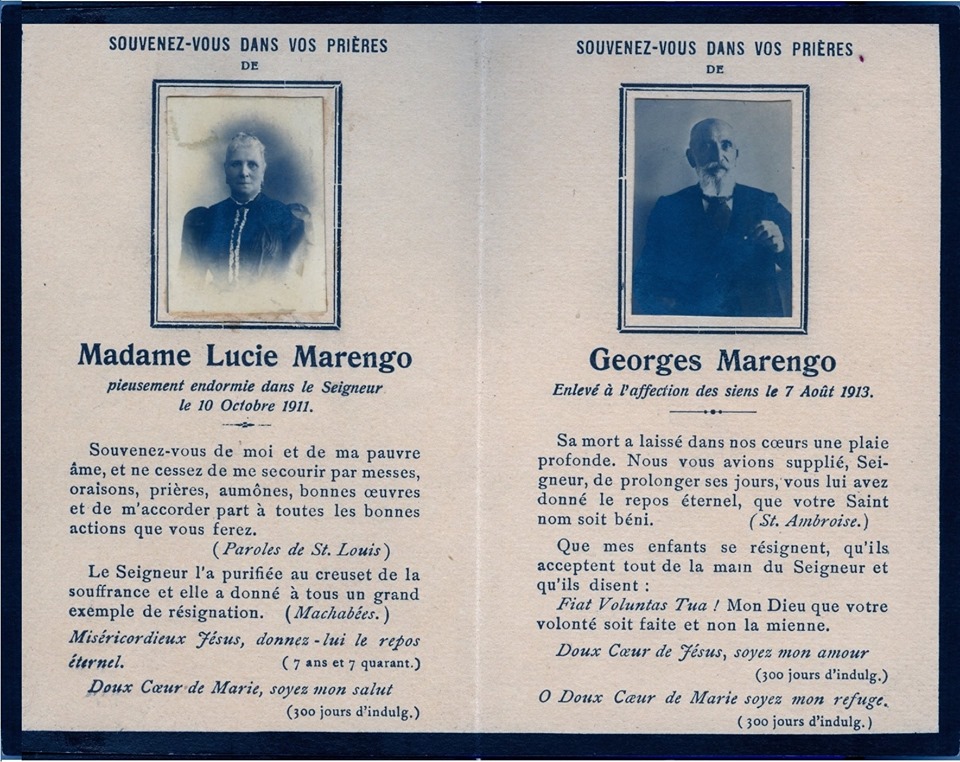 SOUVENEZ-VOUS DANS VOS PRIÈRES
DE

Madame Lucie Marengo
pieusement endormie dans le Seigneur
le 10 Octobre 1911.

Souvenez-vous de moi et de ma pauvre âme, et ne cessez de me secourir par messes, oraisons, prières, aumônes, bonnes œuvres et de m'accorder part à toutes les bonnes actions que vous ferez.
(Paroles de St. Louis)

Le Seigneur l'a purifiée au creuset de la souffrance et elle a donné à tous un grand exemple de résignation. (Machabées.)

Miséricordieux Jésus, donnez-lui le repos éternel. (7 ans et 7 quarant.)

Doux Cœur de Marie, soyez mon salut
(300 jours d'indulg.)

SOUVENEZ-VOUS DANS VOS PRIÈRES
DE

Georges Marengo
Enlevé à l'affection des siens le 7 Août 1913.

Sa mort a laissé dans nos cœurs une plaie profonde. Nous vous avions supplié, Seigneur, de prolonger ses jours, vous lui avez donné le repos éternel, que votre Saint nom soit béni. (St. Ambroise.)

Que mes enfants se résignent, qu'ils acceptent tout de la main du Seigneur et qu'ils disent :
Fiat Voluntas Tua ! Mon Dieu que votre volonté soit faite et non la mienne.

Doux Cœur de Jésus, soyez mon amour
(300 jours d'indulg.)

O Doux Cœur de Marie soyez mon refuge.
(300 jours d'indulg.)